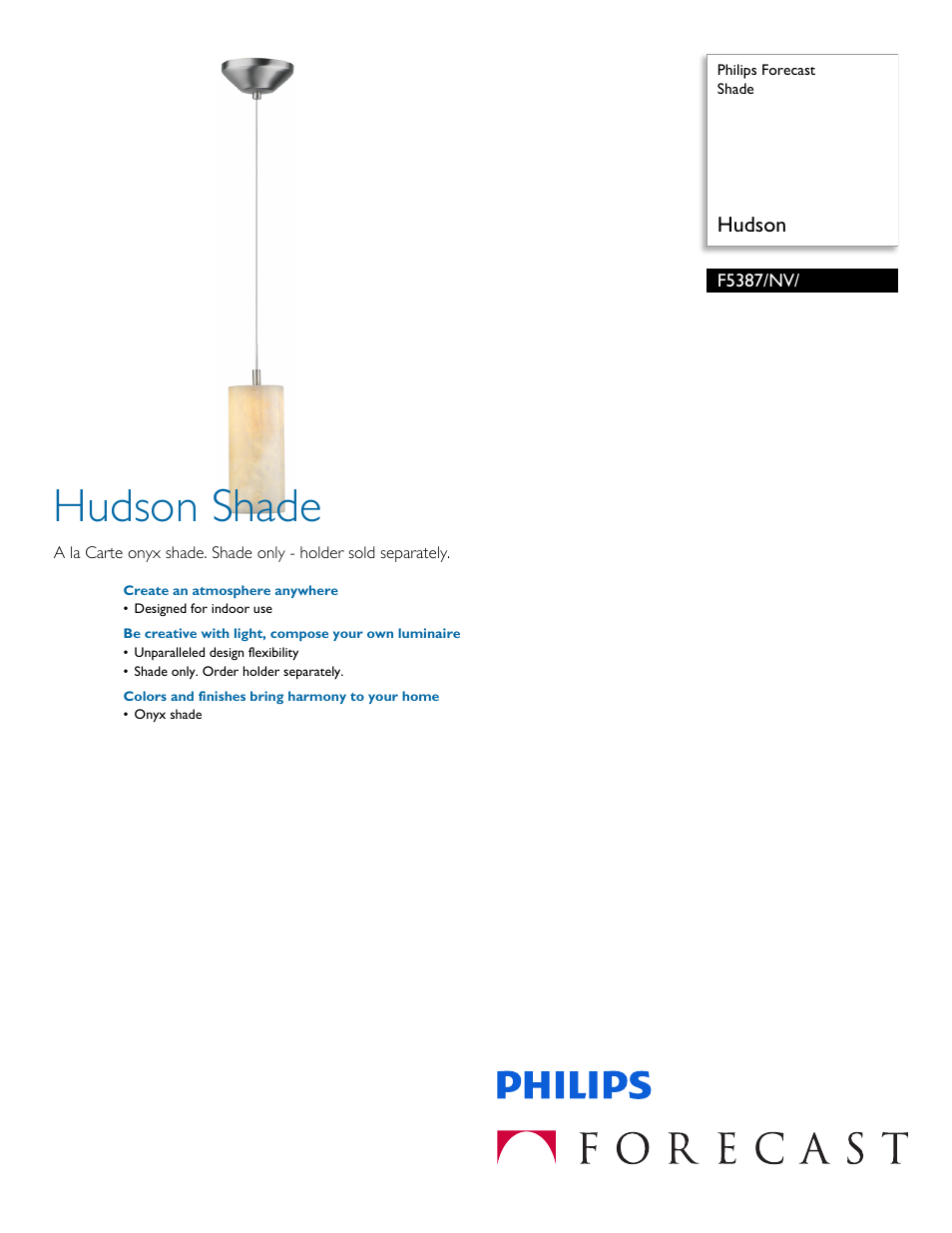 Philips Forecast
Shade

Hudson

F5387/NV/

Hudson Shade

A la Carte onyx shade. Shade only - holder sold separately.

Create an atmosphere anywhere
• Designed for indoor use

Be creative with light, compose your own luminaire
• Unparalleled design flexibility
• Shade only. Order holder separately.

Colors and finishes bring harmony to your home
• Onyx shade

PHILIPS

FORECAST